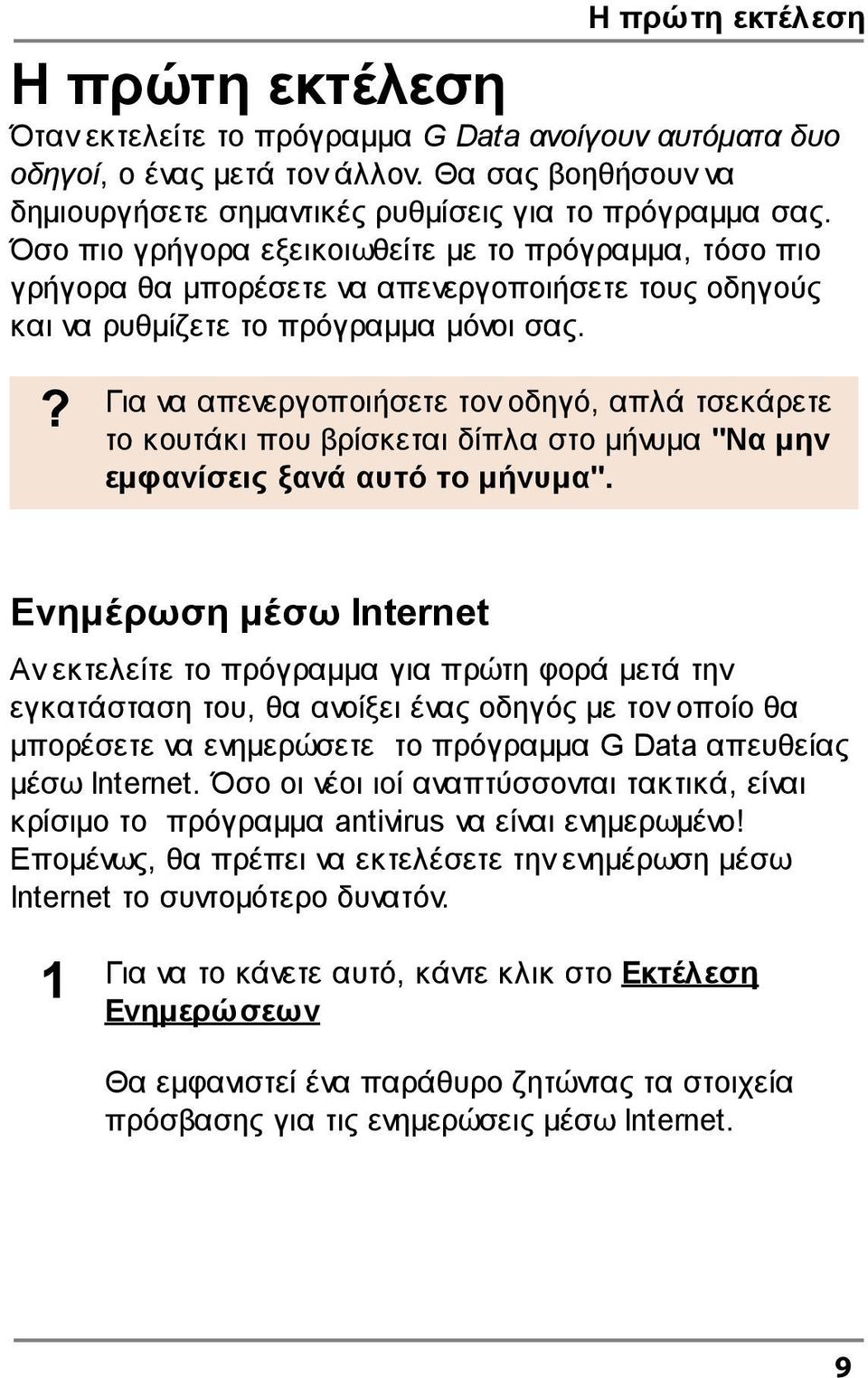 Η πρώτη εκτέλεση

Η πρώτη εκτέλεση

Όταν εκτελείτε το πρόγραμμα G Data ανοίγουν αυτόματα δυο οδηγοί, ο ένας μετά τον άλλον. Θα σας βοηθήσουν να δημιουργήσετε σημαντικές ρυθμίσεις για το πρόγραμμα σας. Όσο πιο γρήγορα εξεικοιωθείτε με το πρόγραμμα, τόσο πιο γρήγορα θα μπορέσετε να απενεργοποιήσετε τους οδηγούς και να ρυθμίζετε το πρόγραμμα μόνοι σας.

? Για να απενεργοποιήσετε τον οδηγό, απλά τσεκάρετε το κουτάκι που βρίσκεται δίπλα στο μήνυμα "Να μην εμφανίσεις ξανά αυτό το μήνυμα".

Ενημέρωση μέσω Internet

Αν εκτελείτε το πρόγραμμα για πρώτη φορά μετά την εγκατάσταση του, θα ανοίξει ένας οδηγός με τον οποίο θα μπορέσετε να ενημερώσετε το πρόγραμμα G Data απευθείας μέσω Internet. Όσο οι νέοι ιοί αναπτύσσονται τακτικά, είναι κρίσιμο το πρόγραμμα antivirus να είναι ενημερωμένο! Επομένως, θα πρέπει να εκτελέσετε την ενημέρωση μέσω Internet το συντομότερο δυνατόν.

1 Για να το κάνετε αυτό, κάντε κλικ στο Εκτέλεση Ενημερώσεων

Θα εμφανιστεί ένα παράθυρο ζητώντας τα στοιχεία πρόσβασης για τις ενημερώσεις μέσω Internet.

9